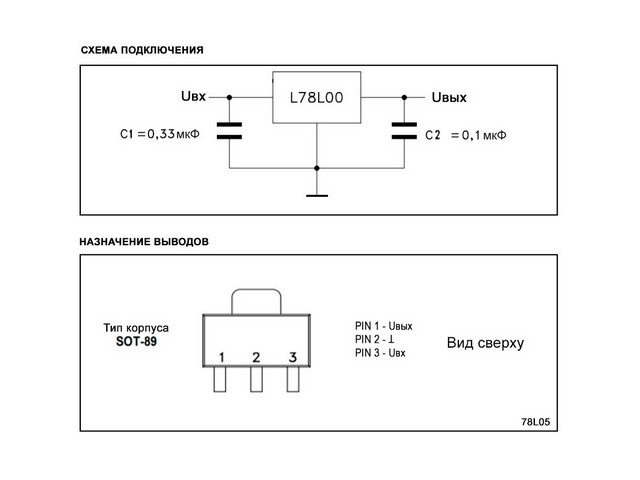 СХЕМА ПОДКЛЮЧЕНИЯ

Uвх

L78L00

Uвых

C1 = 0,33 мкФ

C2 = 0,1 мкФ

НАЗНАЧЕНИЕ ВЫВОДОВ

Тип корпуса
SOT-89

1 2 3

PIN 1 - Uвых
PIN 2 - ⊥
PIN 3 - Uвх

Вид сверху

78L05